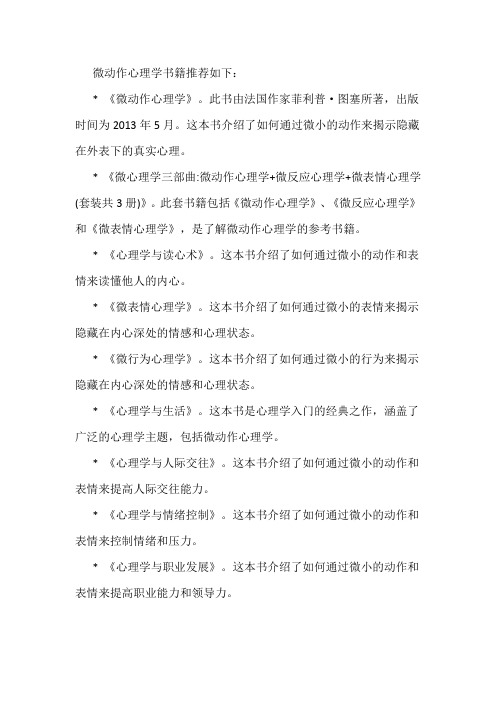 微动作心理学书籍推荐如下：

* 《微动作心理学》。此书由法国作家菲利普·图塞所著，出版时间为 2013 年 5 月。这本书介绍了如何通过微小的动作来揭示隐藏在外表下的真实心理。

* 《微心理学三部曲:微动作心理学+微反应心理学+微表情心理学(套装共 3 册)》。此套书籍包括《微动作心理学》、《微反应心理学》和《微表情心理学》，是了解微动作心理学的参考书籍。

* 《心理学与读心术》。这本书介绍了如何通过微小的动作和表情来读懂他人的内心。

* 《微表情心理学》。这本书介绍了如何通过微小的表情来揭示隐藏在内心深处的情感和心理状态。

* 《微行为心理学》。这本书介绍了如何通过微小的行为来揭示隐藏在内心深处的情感和心理状态。

* 《心理学与生活》。这本书是心理学入门的经典之作，涵盖了广泛的心理学主题，包括微动作心理学。

* 《心理学与人际交往》。这本书介绍了如何通过微小的动作和表情来提高人际交往能力。

* 《心理学与情绪控制》。这本书介绍了如何通过微小的动作和表情来控制情绪和压力。

* 《心理学与职业发展》。这本书介绍了如何通过微小的动作和表情来提高职业能力和领导力。